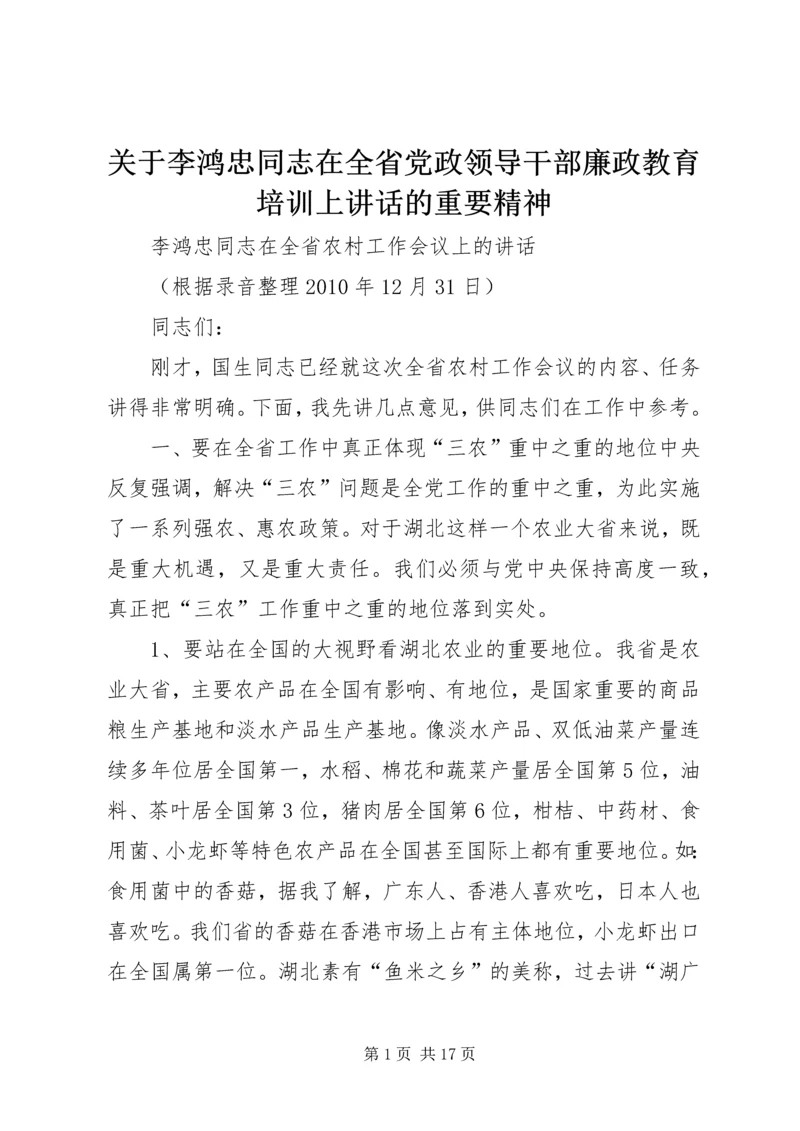 关于李鸿忠同志在全省党政领导干部廉政教育培训上讲话的重要精神

李鸿忠同志在全省农村工作会议上的讲话

（根据录音整理2010年12月31日）

同志们：

刚才，国生同志已经就这次全省农村工作会议的内容、任务讲得非常明确。下面，我先讲几点意见，供同志们在工作中参考。

一、要在全省工作中真正体现“三农”重中之重的地位中央反复强调，解决“三农”问题是全党工作的重中之重，为此实施了一系列强农、惠农政策。对于湖北这样一个农业大省来说，既是重大机遇，又是重大责任。我们必须与党中央保持高度一致，真正把“三农”工作重中之重的地位落到实处。

1、要站在全国的大视野看湖北农业的重要地位。我省是农业大省，主要农产品在全国有影响、有地位，是国家重要的商品粮生产基地和淡水产品生产基地。像淡水产品、双低油菜产量连续多年位居全国第一，水稻、棉花和蔬菜产量居全国第5位，油料、茶叶居全国第3位，猪肉居全国第6位，柑桔、中药材、食用菌、小龙虾等特色农产品在全国甚至国际上都有重要地位。如：食用菌中的香菇，据我了解，广东人、香港人喜欢吃，日本人也喜欢吃。我们省的香菇在香港市场上占有主体地位，小龙虾出口在全国属第一位。湖北素有“鱼米之乡”的美称，过去讲“湖广

第1页 共17页